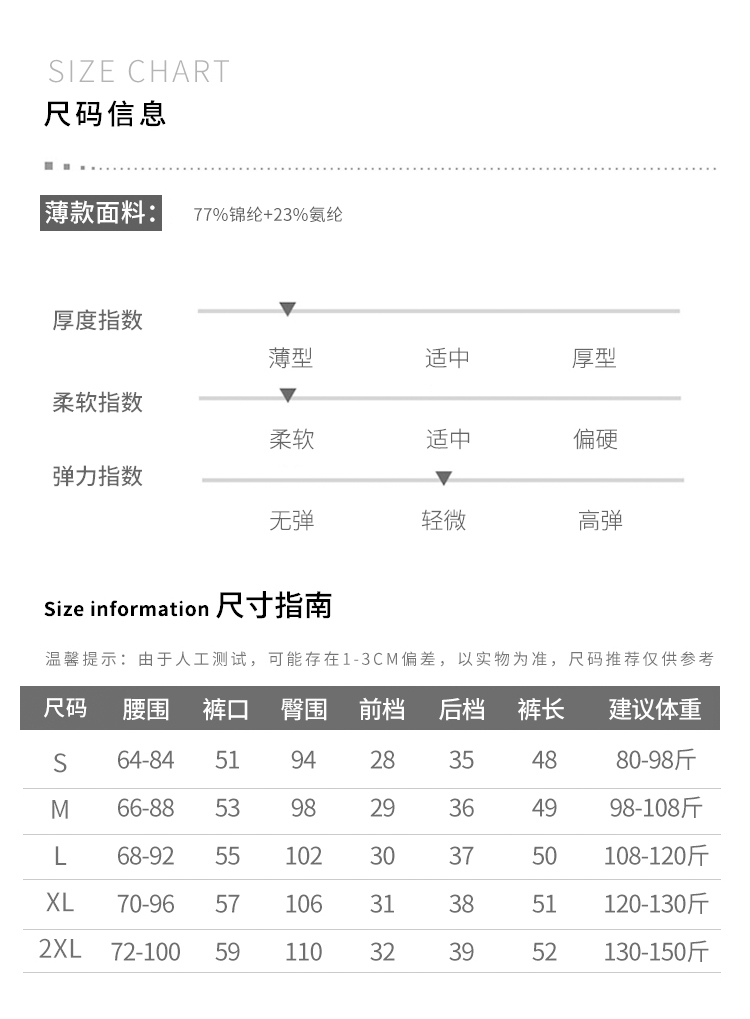 SIZE CHART
尺码信息

薄款面料: 77%锦纶+23%氨纶

厚度指数
薄型 适中 厚型
柔软指数
柔软 适中 偏硬
弹力指数
无弹 轻微 高弹

Size information 尺寸指南

温馨提示：由于人工测试，可能存在1-3CM偏差，以实物为准，尺码推荐仅供参考

| 尺码 | 腰围 | 裤口 | 臀围 | 前档 | 后档 | 裤长 | 建议体重 |
|---|---|---|---|---|---|---|---|
| S | 64-84 | 51 | 94 | 28 | 35 | 48 | 80-98斤 |
| M | 66-88 | 53 | 98 | 29 | 36 | 49 | 98-108斤 |
| L | 68-92 | 55 | 102 | 30 | 37 | 50 | 108-120斤 |
| XL | 70-96 | 57 | 106 | 31 | 38 | 51 | 120-130斤 |
| 2XL | 72-100 | 59 | 110 | 32 | 39 | 52 | 130-150斤 |